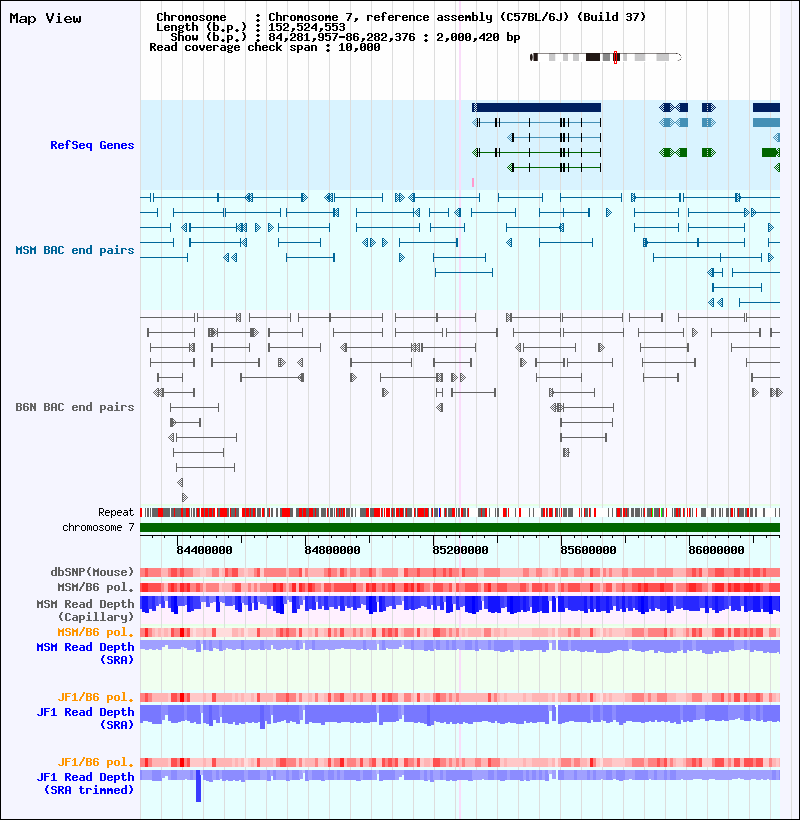 Map View

Chromosome : Chromosome 7, reference assembly (C57BL/6J) (Build 37)
Length (b.p.) : 152,524,553
Show (b.p.) : 84,281,957-86,282,376 : 2,000,420 bp
Read coverage check span : 10,000

RefSeq Genes

MSM BAC end pairs

B6N BAC end pairs

Repeat
chromosome 7

84400000 84800000 85200000 85600000 86000000

dbSNP(Mouse)
MSM/B6 pol.
MSM Read Depth (Capillary)
MSM/B6 pol.
MSM Read Depth (SRA)

JF1/B6 pol.
JF1 Read Depth (SRA)

JF1/B6 pol.
JF1 Read Depth (SRA trimmed)